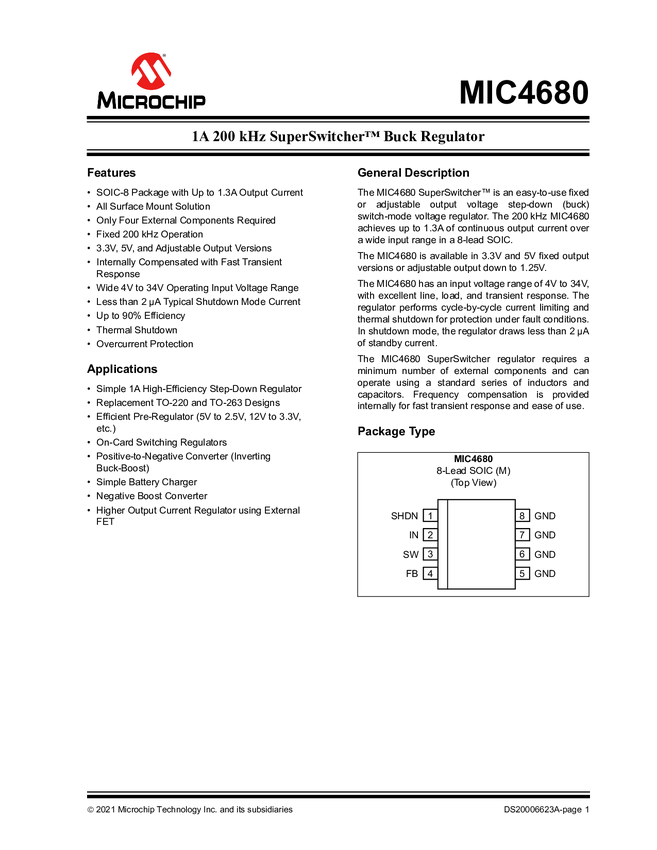 MICROCHIP

MIC4680

1A 200 kHz SuperSwitcher™ Buck Regulator

Features

• SOIC-8 Package with Up to 1.3A Output Current
• All Surface Mount Solution
• Only Four External Components Required
• Fixed 200 kHz Operation
• 3.3V, 5V, and Adjustable Output Versions
• Internally Compensated with Fast Transient Response
• Wide 4V to 34V Operating Input Voltage Range
• Less than 2 µA Typical Shutdown Mode Current
• Up to 90% Efficiency
• Thermal Shutdown
• Overcurrent Protection

Applications

• Simple 1A High-Efficiency Step-Down Regulator
• Replacement TO-220 and TO-263 Designs
• Efficient Pre-Regulator (5V to 2.5V, 12V to 3.3V, etc.)
• On-Card Switching Regulators
• Positive-to-Negative Converter (Inverting Buck-Boost)
• Simple Battery Charger
• Negative Boost Converter
• Higher Output Current Regulator using External FET

General Description

The MIC4680 SuperSwitcher™ is an easy-to-use fixed or adjustable output voltage step-down (buck) switch-mode voltage regulator. The 200 kHz MIC4680 achieves up to 1.3A of continuous output current over a wide input range in a 8-lead SOIC.

The MIC4680 is available in 3.3V and 5V fixed output versions or adjustable output down to 1.25V.

The MIC4680 has an input voltage range of 4V to 34V, with excellent line, load, and transient response. The regulator performs cycle-by-cycle current limiting and thermal shutdown for protection under fault conditions. In shutdown mode, the regulator draws less than 2 µA of standby current.

The MIC4680 SuperSwitcher regulator requires a minimum number of external components and can operate using a standard series of inductors and capacitors. Frequency compensation is provided internally for fast transient response and ease of use.

Package Type

MIC4680
8-Lead SOIC (M)
(Top View)

SHDN 1
IN 2
SW 3
FB 4
8 GND
7 GND
6 GND
5 GND

© 2021 Microchip Technology Inc. and its subsidiaries
DS20006623A-page 1